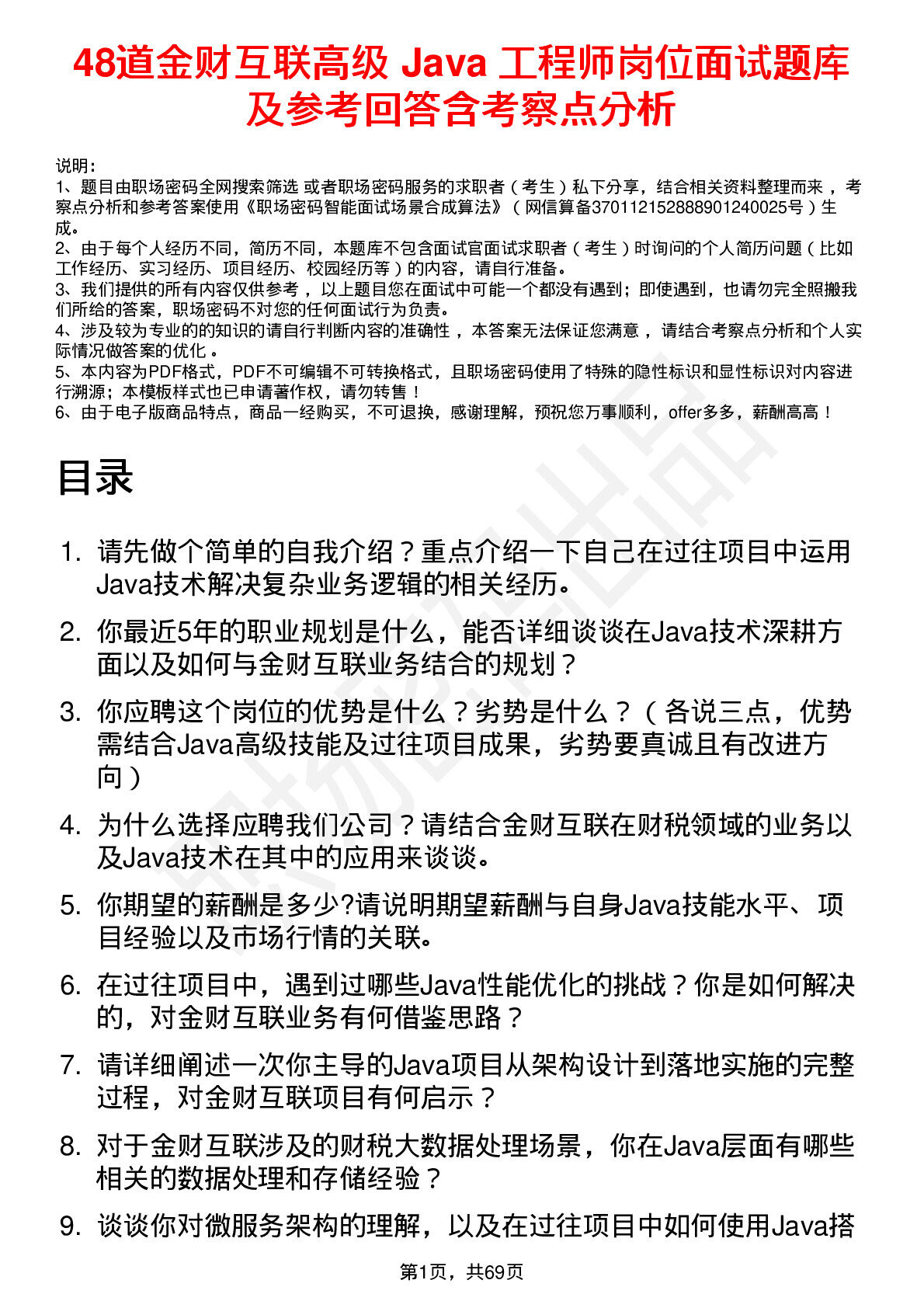 48道金财互联高级 Java 工程师岗位面试题库及参考回答含考察点分析

说明：
1、题目由职场密码全网搜索筛选 或者职场密码服务的求职者（考生）私下分享，结合相关资料整理而来，考察点分析和参考答案使用《职场密码智能面试场景合成算法》（网信算备370112152888901240025号）生成。
2、由于每个人经历不同，简历不同，本题库不包含面试官面试求职者（考生）时询问的个人简历问题（比如工作经历、实习经历、项目经历、校园经历等）的内容，请自行准备。
3、我们提供的所有内容仅供参考，以上题目您在面试中可能一个都没有遇到；即使遇到，也请勿完全照搬我们所给的答案，职场密码不对您的任何面试行为负责。
4、涉及较为专业的的知识的请自行判断内容的准确性，本答案无法保证您满意，请结合考察点分析和个人实际情况做答案的优化。
5、本内容为PDF格式，PDF不可编辑不可转换格式，且职场密码使用了特殊的隐性标识和显性标识对内容进行溯源；本模板样式也已申请著作权，请勿转售！
6、由于电子版商品特点，商品一经购买，不可退换，感谢理解，预祝您万事顺利，offer多多，薪酬高高！

目录

1. 请先做个简单的自我介绍？重点介绍一下自己在过往项目中运用Java技术解决复杂业务逻辑的相关经历。
2. 你最近5年的职业规划是什么，能否详细谈谈在Java技术深耕方面以及如何与金财互联业务结合的规划？
3. 你应聘这个岗位的优势是什么？劣势是什么？（各说三点，优势需结合Java高级技能及过往项目成果，劣势要真诚且有改进方向）
4. 为什么选择应聘我们公司？请结合金财互联在财税领域的业务以及Java技术在其中的应用来谈谈。
5. 你期望的薪酬是多少?请说明期望薪酬与自身Java技能水平、项目经验以及市场行情的关联。
6. 在过往项目中，遇到过哪些Java性能优化的挑战？你是如何解决的，对金财互联业务有何借鉴思路？
7. 请详细阐述一次你主导的Java项目从架构设计到落地实施的完整过程，对金财互联项目有何启示？
8. 对于金财互联涉及的财税大数据处理场景，你在Java层面有哪些相关的数据处理和存储经验？
9. 谈谈你对微服务架构的理解，以及在过往项目中如何使用Java搭

第1页，共69页